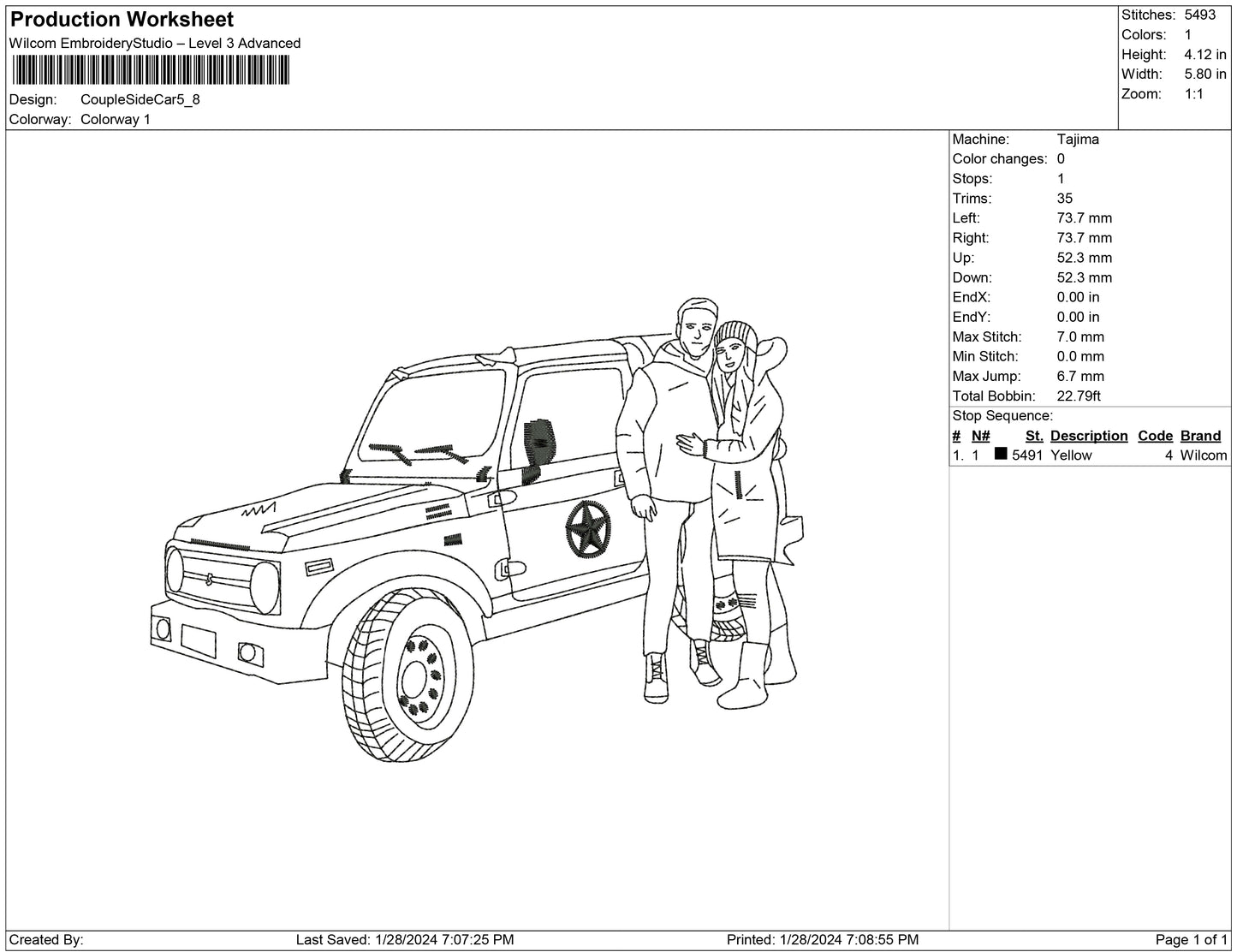 Production Worksheet
Wilcom EmbroideryStudio – Level 3 Advanced

Design: CoupleSideCar5_8
Colorway: Colorway 1

Stitches: 5493
Colors: 1
Height: 4.12 in
Width: 5.80 in
Zoom: 1:1

Machine: Tajima
Color changes: 0
Stops: 1
Trims: 35
Left: 73.7 mm
Right: 73.7 mm
Up: 52.3 mm
Down: 52.3 mm
EndX: 0.00 in
EndY: 0.00 in
Max Stitch: 7.0 mm
Min Stitch: 0.0 mm
Max Jump: 6.7 mm
Total Bobbin: 22.79ft

Stop Sequence:

| # | N# | St. | Description | Code | Brand |
|---|---|---|---|---|---|
| 1. | 1 | 5491 | Yellow | 4 | Wilcom |

Created By: Last Saved: 1/28/2024 7:07:25 PM Printed: 1/28/2024 7:08:55 PM Page 1 of 1